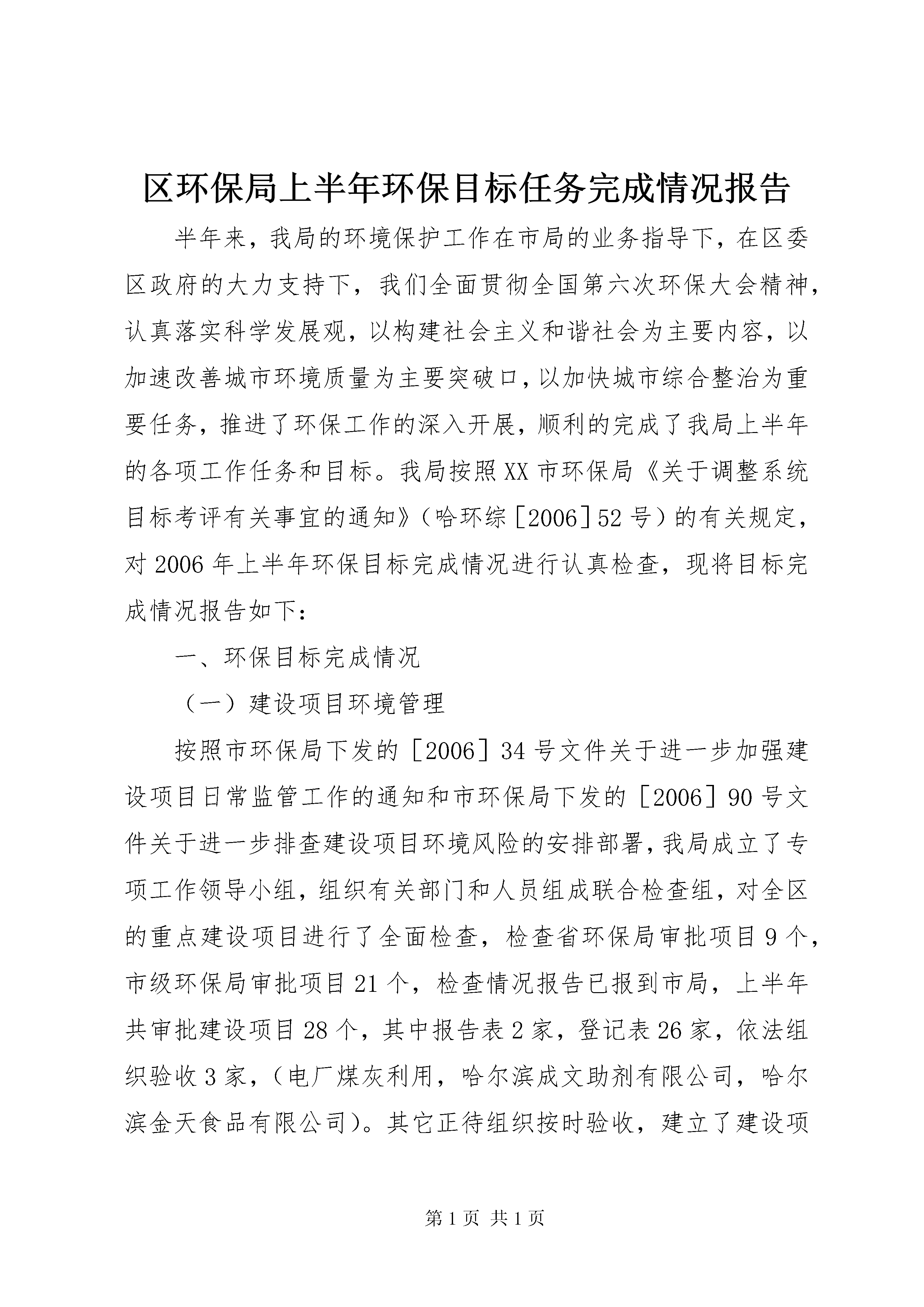 区环保局上半年环保目标任务完成情况报告

半年来，我局的环境保护工作在市局的业务指导下，在区委区政府的大力支持下，我们全面贯彻全国第六次环保大会精神，认真落实科学发展观，以构建社会主义和谐社会为主要内容，以加速改善城市环境质量为主要突破口，以加快城市综合整治为重要任务，推进了环保工作的深入开展，顺利的完成了我局上半年的各项工作任务和目标。我局按照XX市环保局《关于调整系统目标考评有关事宜的通知》（哈环综［2006］52号）的有关规定，对2006年上半年环保目标完成情况进行认真检查，现将目标完成情况报告如下：

一、环保目标完成情况

（一）建设项目环境管理

按照市环保局下发的［2006］34号文件关于进一步加强建设项目日常监管工作的通知和市环保局下发的［2006］90号文件关于进一步排查建设项目环境风险的安排部署，我局成立了专项工作领导小组，组织有关部门和人员组成联合检查组，对全区的重点建设项目进行了全面检查，检查省环保局审批项目9个，市级环保局审批项目21个，检查情况报告已报到市局，上半年共审批建设项目28个，其中报告表2家，登记表26家，依法组织验收3家，（电厂煤灰利用，哈尔滨成文助剂有限公司，哈尔滨金天食品有限公司）。其它正待组织按时验收，建立了建设项

第1页 共1页